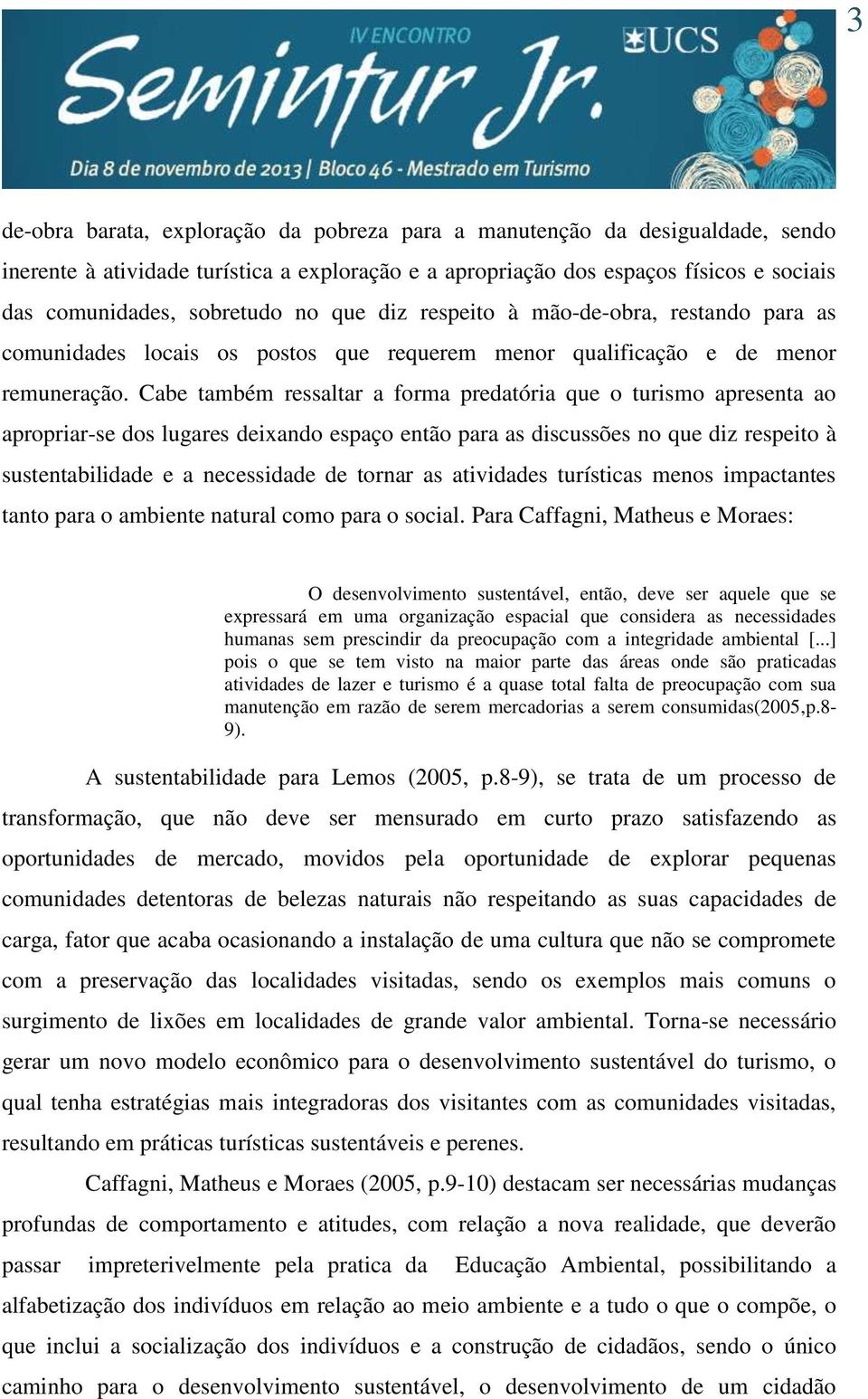 3

IV ENCONTRO
Semintur Jr.
UCS
Dia 8 de novembro de 2013 | Bloco 46 - Mestrado em Turismo

de-obra barata, exploração da pobreza para a manutenção da desigualdade, sendo inerente à atividade turística a exploração e a apropriação dos espaços físicos e sociais das comunidades, sobretudo no que diz respeito à mão-de-obra, restando para as comunidades locais os postos que requerem menor qualificação e de menor remuneração. Cabe também ressaltar a forma predatória que o turismo apresenta ao apropriar-se dos lugares deixando espaço então para as discussões no que diz respeito à sustentabilidade e a necessidade de tornar as atividades turísticas menos impactantes tanto para o ambiente natural como para o social. Para Caffagni, Matheus e Moraes:

O desenvolvimento sustentável, então, deve ser aquele que se expressará em uma organização espacial que considera as necessidades humanas sem prescindir da preocupação com a integridade ambiental [...] pois o que se tem visto na maior parte das áreas onde são praticadas atividades de lazer e turismo é a quase total falta de preocupação com sua manutenção em razão de serem mercadorias a serem consumidas(2005,p.8-9).

A sustentabilidade para Lemos (2005, p.8-9), se trata de um processo de transformação, que não deve ser mensurado em curto prazo satisfazendo as oportunidades de mercado, movidos pela oportunidade de explorar pequenas comunidades detentoras de belezas naturais não respeitando as suas capacidades de carga, fator que acaba ocasionando a instalação de uma cultura que não se compromete com a preservação das localidades visitadas, sendo os exemplos mais comuns o surgimento de lixões em localidades de grande valor ambiental. Torna-se necessário gerar um novo modelo econômico para o desenvolvimento sustentável do turismo, o qual tenha estratégias mais integradoras dos visitantes com as comunidades visitadas, resultando em práticas turísticas sustentáveis e perenes.

Caffagni, Matheus e Moraes (2005, p.9-10) destacam ser necessárias mudanças profundas de comportamento e atitudes, com relação a nova realidade, que deverão passar impreterivelmente pela pratica da Educação Ambiental, possibilitando a alfabetização dos indivíduos em relação ao meio ambiente e a tudo o que o compõe, o que inclui a socialização dos indivíduos e a construção de cidadãos, sendo o único caminho para o desenvolvimento sustentável, o desenvolvimento de um cidadão